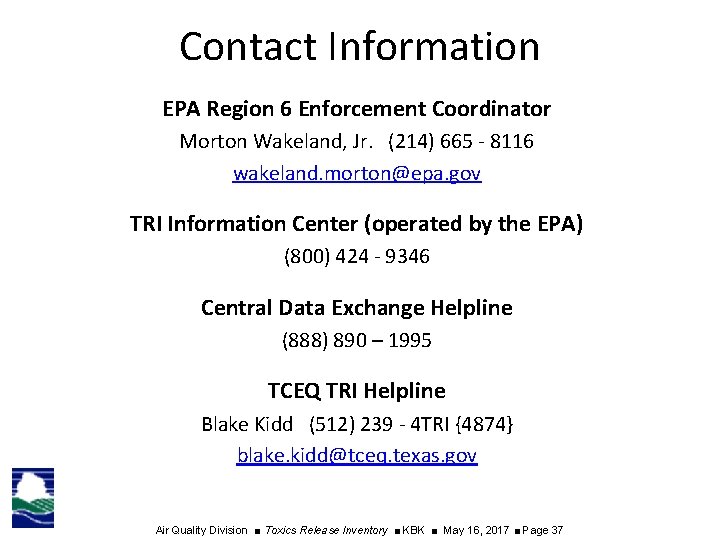 Contact Information

EPA Region 6 Enforcement Coordinator

Morton Wakeland, Jr. (214) 665 - 8116

wakeland.morton@epa.gov

TRI Information Center (operated by the EPA)

(800) 424 - 9346

Central Data Exchange Helpline

(888) 890 – 1995

TCEQ TRI Helpline

Blake Kidd (512) 239 - 4TRI {4874}

blake.kidd@tceq.texas.gov

Air Quality Division ■ Toxics Release Inventory ■ KBK ■ May 16, 2017 ■ Page 37